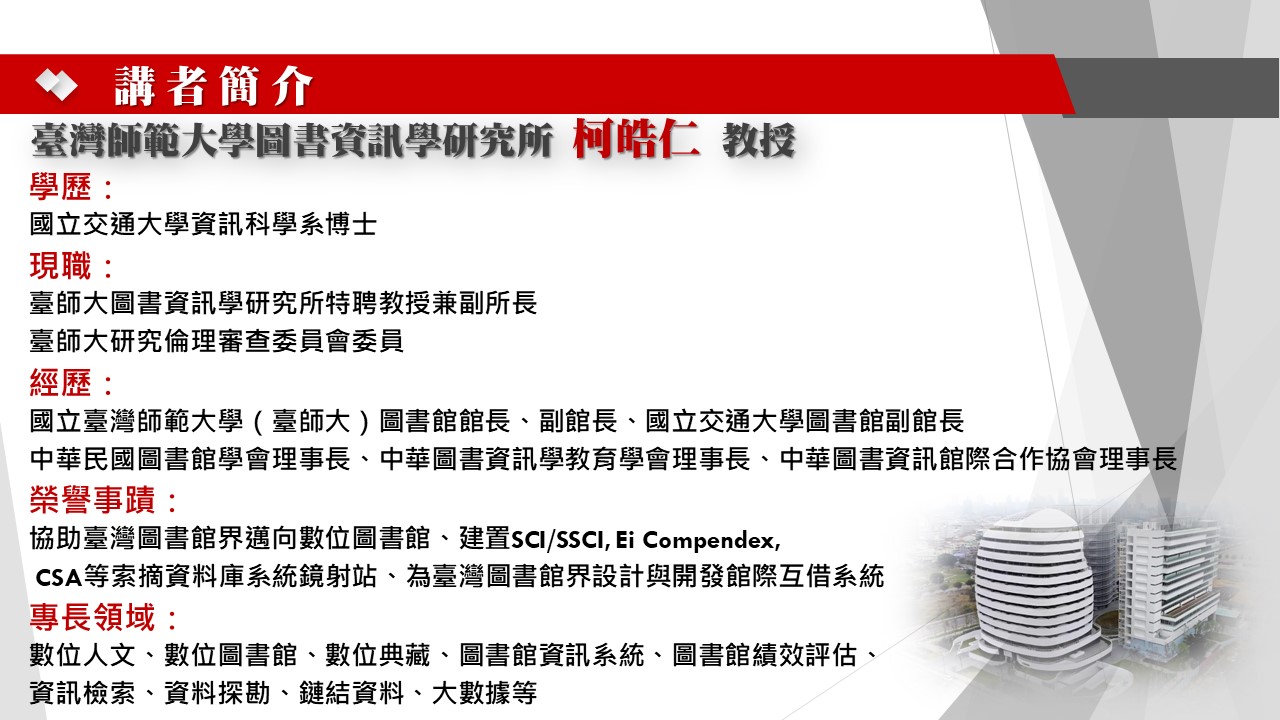 講者簡介

臺灣師範大學圖書資訊學研究所 柯皓仁 教授

學歷：

國立交通大學資訊科學系博士

現職：

臺師大圖書資訊學研究所特聘教授兼副所長
臺師大研究倫理審查委員會委員

經歷：

國立臺灣師範大學（臺師大）圖書館館長、副館長、國立交通大學圖書館副館長
中華民國圖書館學會理事長、中華圖書資訊學教育學會理事長、中華圖書資訊館際合作協會理事長

榮譽事蹟：

協助臺灣圖書館界邁向數位圖書館、建置SCI/SSCI, Ei Compendex, CSA等索摘資料庫系統鏡射站、為臺灣圖書館界設計與開發館際互借系統

專長領域：

數位人文、數位圖書館、數位典藏、圖書館資訊系統、圖書館績效評估、資訊檢索、資料探勘、鏈結資料、大數據等